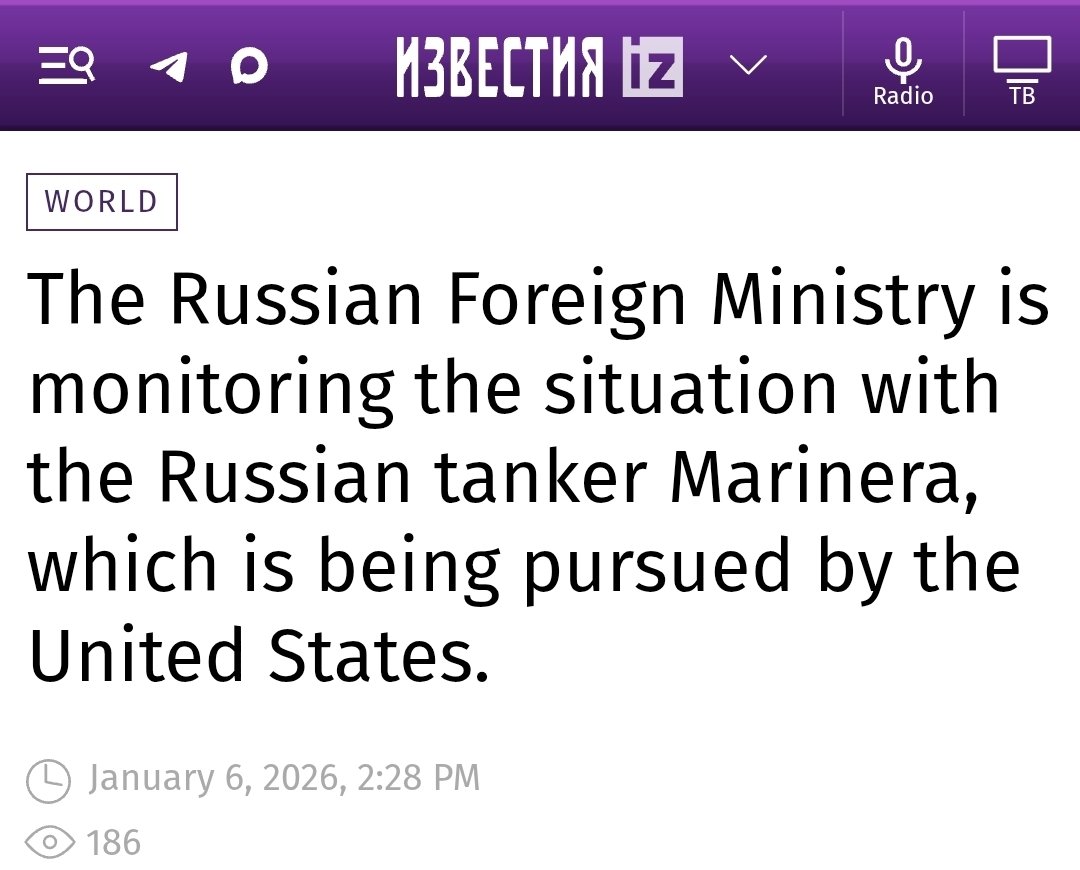 ИЗВЕСТИЯ iz

Radio

ТВ

WORLD

The Russian Foreign Ministry is monitoring the situation with the Russian tanker Marinera, which is being pursued by the United States.

January 6, 2026, 2:28 PM

186